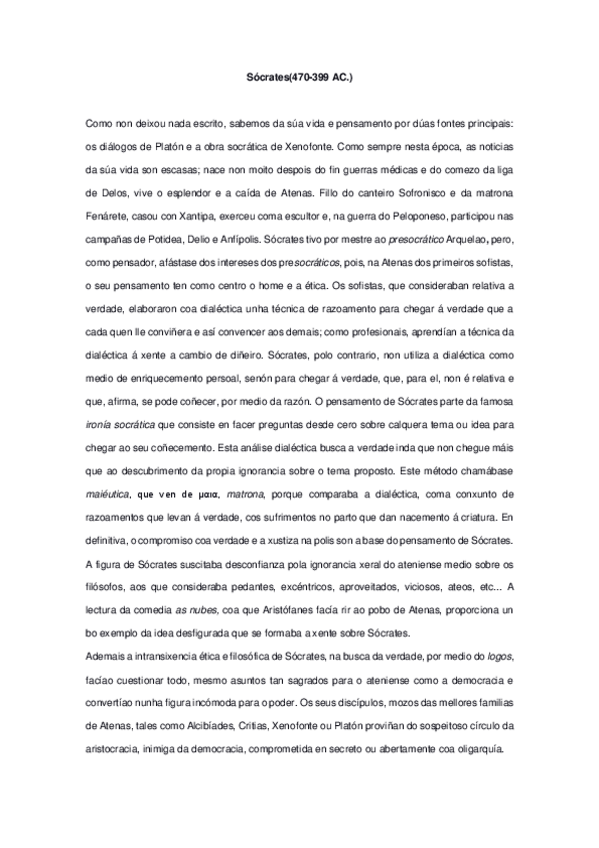 Sócrates(470-399 AC.)

Como non deixou nada escrito, sabemos da súa vida e pensamento por dúas fontes principais: os diálogos de Platón e a obra socrática de Xenofonte. Como sempre nesta época, as noticias da súa vida son escasas; nace non moito despois do fin guerras médicas e do comezo da liga de Delos, vive o esplendor e a caída de Atenas. Fillo do canteiro Sofronisco e da matrona Fenárete, casou con Xantipa, exerceu coma escultor e, na guerra do Peloponeso, participou nas campañas de Potidea, Delio e Anfípolis. Sócrates tivo por mestre ao presocrático Arquelao, pero, como pensador, afástase dos intereses dos presocráticos, pois, na Atenas dos primeiros sofistas, o seu pensamento ten como centro o home e a ética. Os sofistas, que consideraban relativa a verdade, elaboraron coa dialéctica unha técnica de razoamento para chegar á verdade que a cada quen lle conviñera e así convencer aos demais; como profesionais, aprendían a técnica da dialéctica á xente a cambio de diñeiro. Sócrates, polo contrario, non utiliza a dialéctica como medio de enriquecemento persoal, senón para chegar á verdade, que, para el, non é relativa e que, afirma, se pode coñecer, por medio da razón. O pensamento de Sócrates parte da famosa ironía socrática que consiste en facer preguntas desde cero sobre calquera tema ou idea para chegar ao seu coñecemento. Esta análise dialéctica busca a verdade inda que non chegue máis que ao descubrimento da propia ignorancia sobre o tema proposto. Este método chamábase maiéutica, que ven de μαια, matrona, porque comparaba a dialéctica, coma conxunto de razoamentos que levan á verdade, cos sufrimentos no parto que dan nacemento á criatura. En definitiva, o compromiso coa verdade e a xustiza na polis son a base do pensamento de Sócrates.

A figura de Sócrates suscitaba desconfianza pola ignorancia xeral do ateniense medio sobre os filósofos, aos que consideraba pedantes, excéntricos, aproveitados, viciosos, ateos, etc... A lectura da comedia as nubes, coa que Aristófanes facía rir ao pobo de Atenas, proporciona un bo exemplo da idea desfigurada que se formaba a xente sobre Sócrates.

Ademais a intransixencia ética e filosófica de Sócrates, na busca da verdade, por medio do logos, facíao cuestionar todo, mesmo asuntos tan sagrados para o ateniense como a democracia e convertíao nunha figura incómoda para o poder. Os seus discípulos, mozos das mellores familias de Atenas, tales como Alcibíades, Critias, Xenofonte ou Platón proviñan do sospeitoso círculo da aristocracia, inimiga da democracia, comprometida en secreto ou abertamente coa oligarquía.